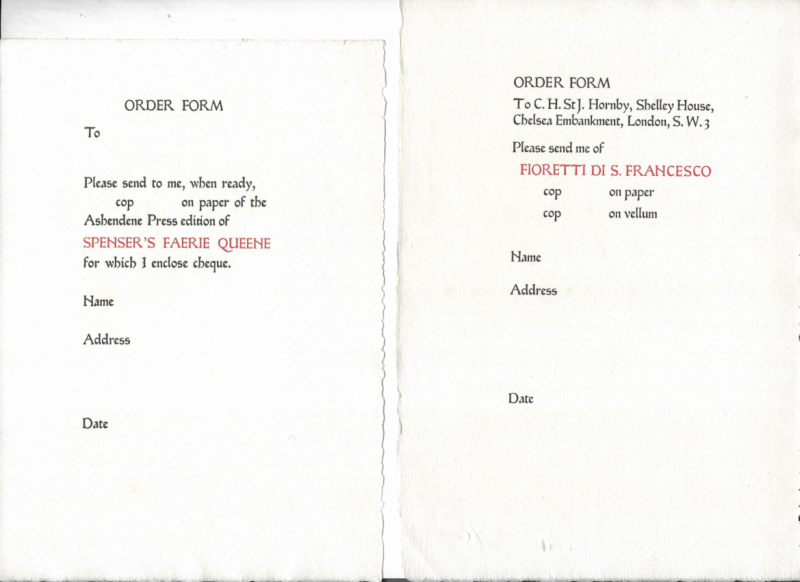 ORDER FORM

To

Please send to me, when ready, cop on paper of the Ashendene Press edition of

SPENSER'S FAERIE QUEENE

for which I enclose cheque.

Name

Address

Date

ORDER FORM

To C. H. St J. Hornby, Shelley House,
Chelsea Embankment, London, S. W. 3

Please send me of

FIORETTI DI S. FRANCESCO

cop on paper

cop on vellum

Name

Address

Date